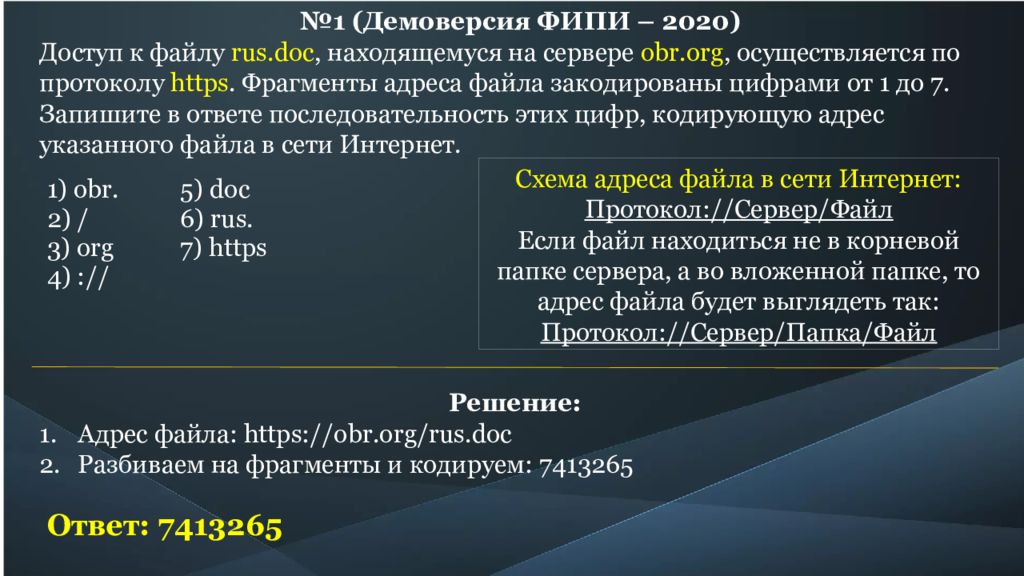 №1 (Демоверсия ФИПИ – 2020)

Доступ к файлу rus.doc, находящемуся на сервере obr.org, осуществляется по протоколу https. Фрагменты адреса файла закодированы цифрами от 1 до 7. Запишите в ответе последовательность этих цифр, кодирующую адрес указанного файла в сети Интернет.

1) obr.
2) /
3) org
4) ://

5) doc
6) rus.
7) https

Схема адреса файла в сети Интернет:
Протокол://Сервер/Файл
Если файл находиться не в корневой папке сервера, а во вложенной папке, то адрес файла будет выглядеть так:
Протокол://Сервер/Папка/Файл

Решение:
1. Адрес файла: https://obr.org/rus.doc
2. Разбиваем на фрагменты и кодируем: 7413265

Ответ: 7413265